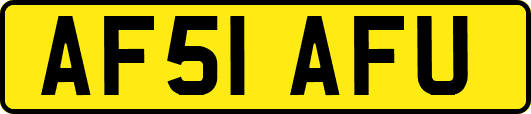 AF51 AFU